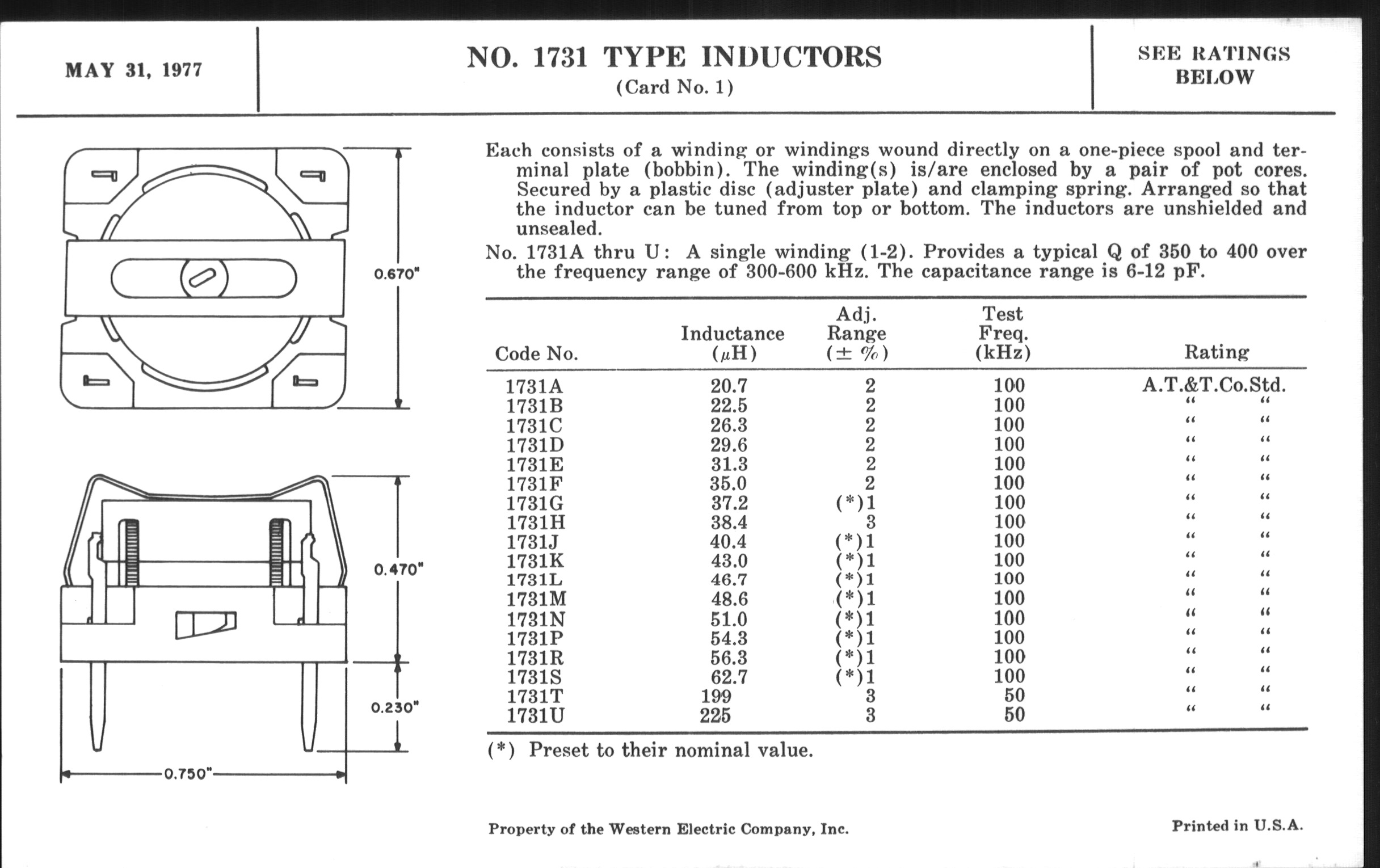 MAY 31, 1977

NO. 1731 TYPE INDUCTORS
(Card No. 1)

SEE RATINGS BELOW

0.670"

0.470"

0.230"

0.750"

Each consists of a winding or windings wound directly on a one-piece spool and terminal plate (bobbin). The winding(s) is/are enclosed by a pair of pot cores. Secured by a plastic disc (adjuster plate) and clamping spring. Arranged so that the inductor can be tuned from top or bottom. The inductors are unshielded and unsealed.

No. 1731A thru U: A single winding (1-2). Provides a typical Q of 350 to 400 over the frequency range of 300-600 kHz. The capacitance range is 6-12 pF.

| Code No. | Inductance ($\mu$H) | Adj. Range ($\pm$ %) | Test Freq. (kHz) | Rating |
|---|---|---|---|---|
| 1731A | 20.7 | 2 | 100 | A.T.&T.Co.Std. |
| 1731B | 22.5 | 2 | 100 | " " |
| 1731C | 26.3 | 2 | 100 | " " |
| 1731D | 29.6 | 2 | 100 | " " |
| 1731E | 31.3 | 2 | 100 | " " |
| 1731F | 35.0 | 2 | 100 | " " |
| 1731G | 37.2 | (*)1 | 100 | " " |
| 1731H | 38.4 | 3 | 100 | " " |
| 1731J | 40.4 | (*)1 | 100 | " " |
| 1731K | 43.0 | (*)1 | 100 | " " |
| 1731L | 46.7 | (*)1 | 100 | " " |
| 1731M | 48.6 | (*)1 | 100 | " " |
| 1731N | 51.0 | (*)1 | 100 | " " |
| 1731P | 54.3 | (*)1 | 100 | " " |
| 1731R | 56.3 | (*)1 | 100 | " " |
| 1731S | 62.7 | (*)1 | 100 | " " |
| 1731T | 199 | 3 | 50 | " " |
| 1731U | 225 | 3 | 50 | " " |

(*) Preset to their nominal value.

Property of the Western Electric Company, Inc.

Printed in U.S.A.